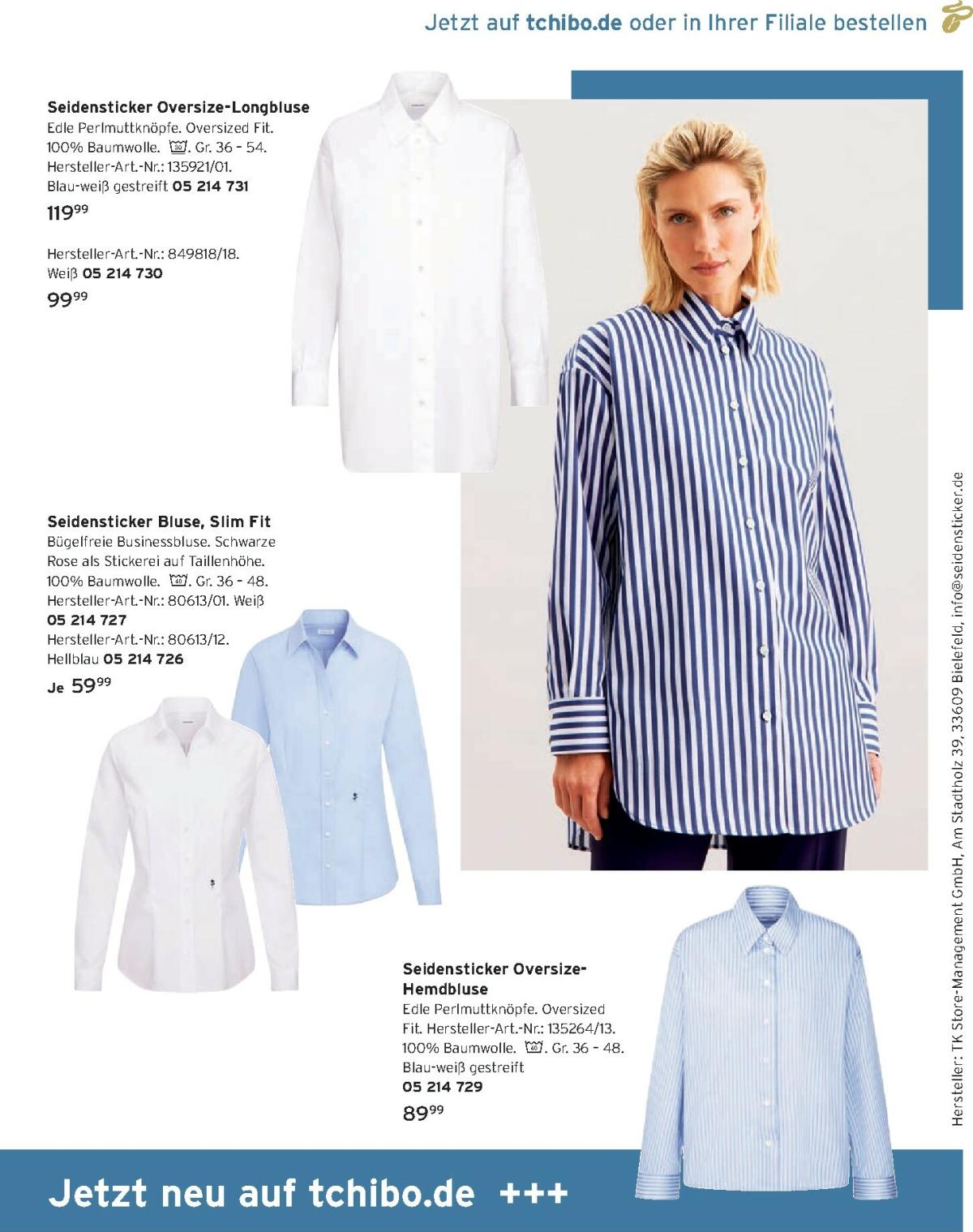 Jetzt auf tchibo.de oder in Ihrer Filiale bestellen

Seidensticker Oversize-Longbluse
Edle Perlmuttknöpfe. Oversized Fit. 100% Baumwolle. 30. Gr. 36 - 54. Hersteller-Art.-Nr.: 135921/01. Blau-weiß gestreift 05 214 731
$119^{99}$

Hersteller-Art.-Nr.: 849818/18. Weiß 05 214 730
$99^{99}$

Seidensticker Bluse, Slim Fit
Bügelfreie Businessbluse. Schwarze Rose als Stickerei auf Taillenhöhe. 100% Baumwolle. 40. Gr. 36 - 48. Hersteller-Art.-Nr.: 80613/01. Weiß 05 214 727
Hersteller-Art.-Nr.: 80613/12. Hellblau 05 214 726
Je $59^{99}$

Seidensticker Oversize-Hemdbluse
Edle Perlmuttknöpfe. Oversized Fit. Hersteller-Art.-Nr.: 135264/13. 100% Baumwolle. 40. Gr. 36 - 48. Blau-weiß gestreift
05 214 729
$89^{99}$

Hersteller: TK Store-Management GmbH, Am Stadtholz 39, 33609 Bielefeld, info@seidensticker.de

Jetzt neu auf tchibo.de +++